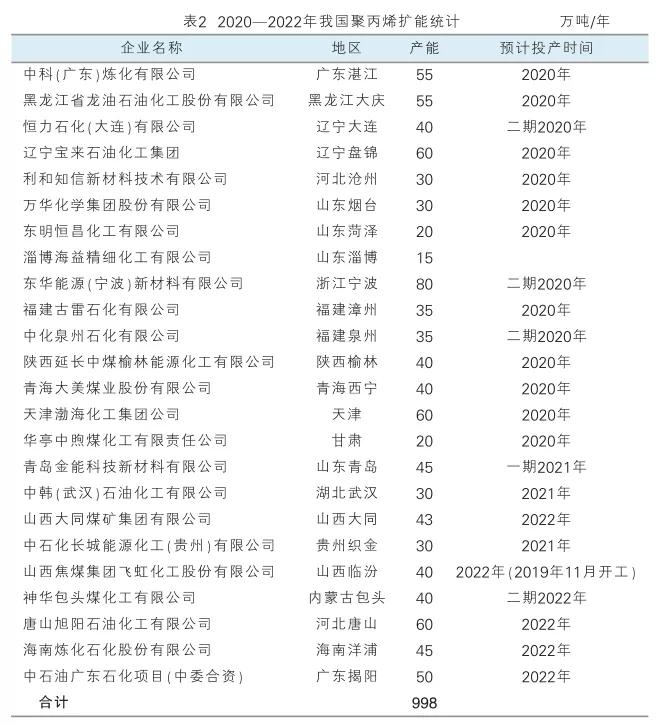 表2 2020—2022年我国聚丙烯扩能统计 万吨/年

| 企业名称 | 地区 | 产能 | 预计投产时间 |
|---|---|---|---|
| 中科(广东)炼化有限公司 | 广东湛江 | 55 | 2020年 |
| 黑龙江省龙油石油化工股份有限公司 | 黑龙江大庆 | 55 | 2020年 |
| 恒力石化(大连)有限公司 | 辽宁大连 | 40 | 二期2020年 |
| 辽宁宝来石油化工集团 | 辽宁盘锦 | 60 | 2020年 |
| 利和知信新材料技术有限公司 | 河北沧州 | 30 | 2020年 |
| 万华化学集团股份有限公司 | 山东烟台 | 30 | 2020年 |
| 东明恒昌化工有限公司 | 山东菏泽 | 20 | 2020年 |
| 淄博海益精细化工有限公司 | 山东淄博 | 15 | |
| 东华能源(宁波)新材料有限公司 | 浙江宁波 | 80 | 二期2020年 |
| 福建古雷石化有限公司 | 福建漳州 | 35 | 2020年 |
| 中化泉州石化有限公司 | 福建泉州 | 35 | 二期2020年 |
| 陕西延长中煤榆林能源化工有限公司 | 陕西榆林 | 40 | 2020年 |
| 青海大美煤业股份有限公司 | 青海西宁 | 40 | 2020年 |
| 天津渤海化工集团公司 | 天津 | 60 | 2020年 |
| 华亭中煦煤化工有限责任公司 | 甘肃 | 20 | 2020年 |
| 青岛金能科技新材料有限公司 | 山东青岛 | 45 | 一期2021年 |
| 中韩(武汉)石油化工有限公司 | 湖北武汉 | 30 | 2021年 |
| 山西大同煤矿集团有限公司 | 山西大同 | 43 | 2022年 |
| 中石化长城能源化工(贵州)有限公司 | 贵州织金 | 30 | 2021年 |
| 山西焦煤集团飞虹化工股份有限公司 | 山西临汾 | 40 | 2022年(2019年11月开工) |
| 神华包头煤化工有限公司 | 内蒙古包头 | 40 | 二期2022年 |
| 唐山旭阳石油化工有限公司 | 河北唐山 | 60 | 2022年 |
| 海南炼化石化股份有限公司 | 海南洋浦 | 45 | 2022年 |
| 中石油广东石化项目(中委合资) | 广东揭阳 | 50 | 2022年 |
| 合计 | | 998 | |